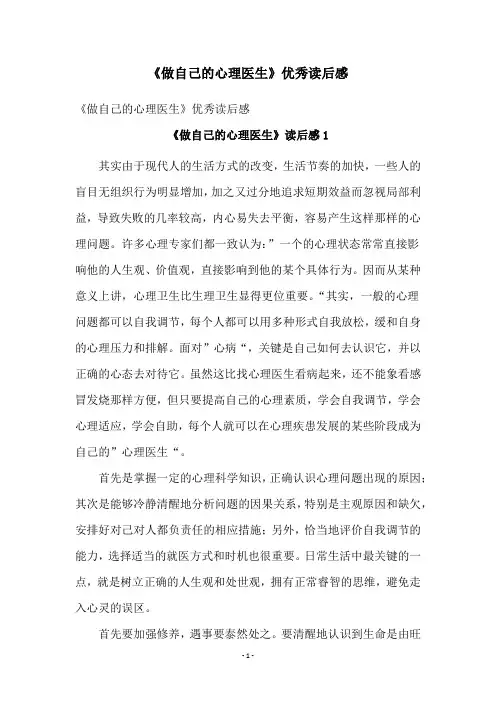 《做自己的心理医生》优秀读后感

《做自己的心理医生》优秀读后感

《做自己的心理医生》读后感 1

其实由于现代人的生活方式的改变，生活节奏的加快，一些人的盲目无组织行为明显增加，加之又过分地追求短期效益而忽视局部利益，导致失败的几率较高，内心易失去平衡，容易产生这样那样的心理问题。许多心理专家们都一致认为：”一个的心理状态常常直接影响他的人生观、价值观，直接影响到他的某个具体行为。因而从某种意义上讲，心理卫生比生理卫生显得更位重要。“其实，一般的心理问题都可以自我调节，每个人都可以用多种形式自我放松，缓和自身的心理压力和排解。面对”心病“，关键是自己如何去认识它，并以正确的心态去对待它。虽然这比找心理医生看病起来，还不能象看感冒发烧那样方便，但只要提高自己的心理素质，学会自我调节，学会心理适应，学会自助，每个人就可以在心理疾患发展的某些阶段成为自己的”心理医生“。

首先是掌握一定的心理科学知识，正确认识心理问题出现的原因；其次是能够冷静清醒地分析问题的因果关系，特别是主观原因和缺欠，安排好对己对人都负责任的相应措施；另外，恰当地评价自我调节的能力，选择适当的就医方式和时机也很重要。日常生活中最关键的一点，就是树立正确的人生观和处世观，拥有正常睿智的思维，避免走入心灵的误区。

首先要加强修养，遇事要泰然处之。要清醒地认识到生命是由旺

- 1 -